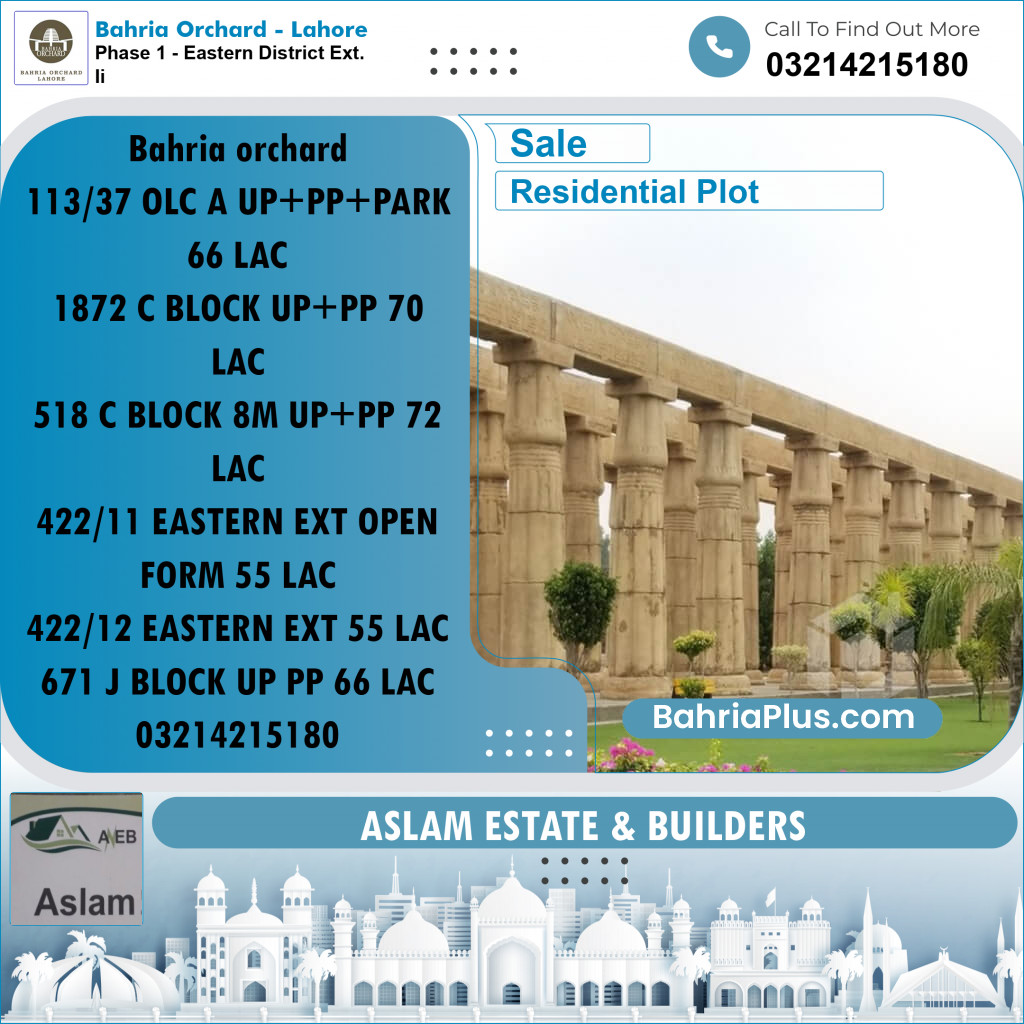 BAHRIA ORCHARD
BAHRIA ORCHARD LAHORE

Bahria Orchard - Lahore
Phase 1 - Eastern District Ext. Ii

Call To Find Out More
03214215180

Bahria orchard
113/37 OLC A UP+PP+PARK 66 LAC
1872 C BLOCK UP+PP 70 LAC
518 C BLOCK 8M UP+PP 72 LAC
422/11 EASTERN EXT OPEN FORM 55 LAC
422/12 EASTERN EXT 55 LAC
671 J BLOCK UP PP 66 LAC
03214215180

Sale
Residential Plot

BahriaPlus.com

AEB
Aslam

ASLAM ESTATE & BUILDERS